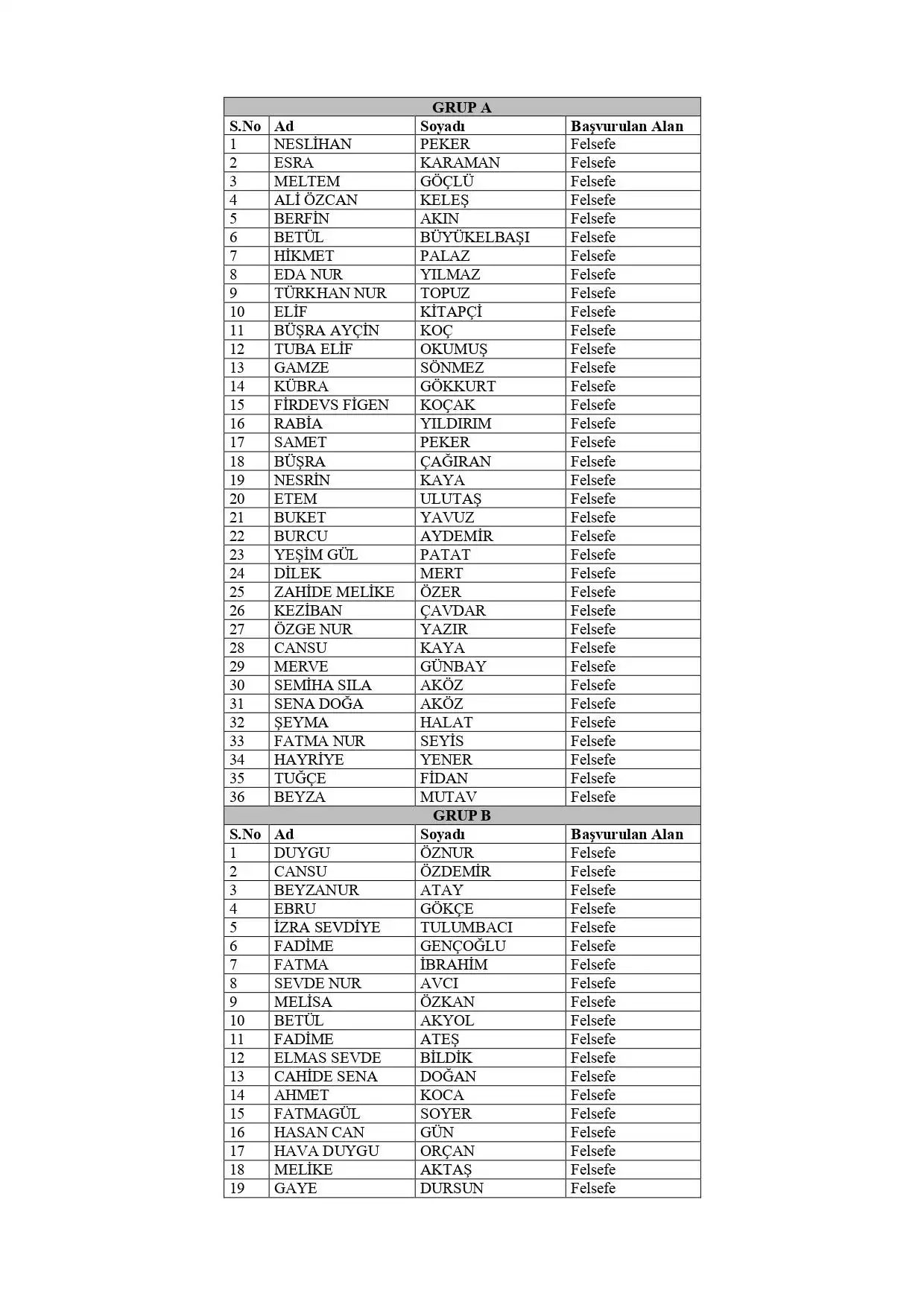 | GRUP A | | | |
|---|---|---|---|
| S.No | Ad | Soyadı | Başvurulan Alan |
| 1 | NESLİHAN | PEKER | Felsefe |
| 2 | ESRA | KARAMAN | Felsefe |
| 3 | MELTEM | GÖÇLÜ | Felsefe |
| 4 | ALİ ÖZCAN | KELEŞ | Felsefe |
| 5 | BERFİN | AKIN | Felsefe |
| 6 | BETÜL | BÜYÜKELBAŞI | Felsefe |
| 7 | HİKMET | PALAZ | Felsefe |
| 8 | EDA NUR | YILMAZ | Felsefe |
| 9 | TÜRKHAN NUR | TOPUZ | Felsefe |
| 10 | ELİF | KİTAPÇİ | Felsefe |
| 11 | BÜŞRA AYÇİN | KOÇ | Felsefe |
| 12 | TUBA ELİF | OKUMUŞ | Felsefe |
| 13 | GAMZE | SÖNMEZ | Felsefe |
| 14 | KÜBRA | GÖKKURT | Felsefe |
| 15 | FİRDEVS FİGEN | KOÇAK | Felsefe |
| 16 | RABİA | YILDIRIM | Felsefe |
| 17 | SAMET | PEKER | Felsefe |
| 18 | BÜŞRA | ÇAĞIRAN | Felsefe |
| 19 | NESRİN | KAYA | Felsefe |
| 20 | ETEM | ULUTAŞ | Felsefe |
| 21 | BUKET | YAVUZ | Felsefe |
| 22 | BURCU | AYDEMİR | Felsefe |
| 23 | YEŞİM GÜL | PATAT | Felsefe |
| 24 | DİLEK | MERT | Felsefe |
| 25 | ZAHİDE MELİKE | ÖZER | Felsefe |
| 26 | KEZİBAN | ÇAVDAR | Felsefe |
| 27 | ÖZGE NUR | YAZIR | Felsefe |
| 28 | CANSU | KAYA | Felsefe |
| 29 | MERVE | GÜNBAY | Felsefe |
| 30 | SEMİHA SILA | AKÖZ | Felsefe |
| 31 | SENA DOĞA | AKÖZ | Felsefe |
| 32 | ŞEYMA | HALAT | Felsefe |
| 33 | FATMA NUR | SEYİS | Felsefe |
| 34 | HAYRİYE | YENER | Felsefe |
| 35 | TUĞÇE | FİDAN | Felsefe |
| 36 | BEYZA | MUTAV | Felsefe |
| GRUP B | | | |
| S.No | Ad | Soyadı | Başvurulan Alan |
| 1 | DUYGU | ÖZNUR | Felsefe |
| 2 | CANSU | ÖZDEMİR | Felsefe |
| 3 | BEYZANUR | ATAY | Felsefe |
| 4 | EBRU | GÖKÇE | Felsefe |
| 5 | İZRA SEVDİYE | TULUMBACI | Felsefe |
| 6 | FADİME | GENÇOĞLU | Felsefe |
| 7 | FATMA | İBRAHİM | Felsefe |
| 8 | SEVDE NUR | AVCI | Felsefe |
| 9 | MELİSA | ÖZKAN | Felsefe |
| 10 | BETÜL | AKYOL | Felsefe |
| 11 | FADİME | ATEŞ | Felsefe |
| 12 | ELMAS SEVDE | BİLDİK | Felsefe |
| 13 | CAHİDE SENA | DOĞAN | Felsefe |
| 14 | AHMET | KOCA | Felsefe |
| 15 | FATMAGÜL | SOYER | Felsefe |
| 16 | HASAN CAN | GÜN | Felsefe |
| 17 | HAVA DUYGU | ORÇAN | Felsefe |
| 18 | MELİKE | AKTAŞ | Felsefe |
| 19 | GAYE | DURSUN | Felsefe |